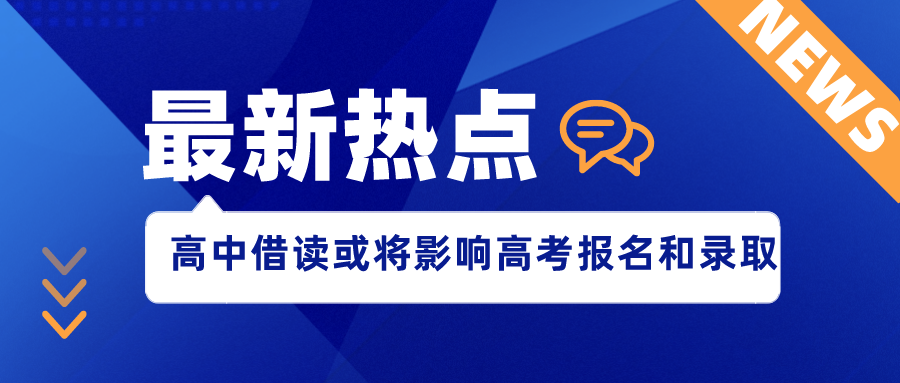 NEWS

最新热点

高中借读或将影响高考报名和录取